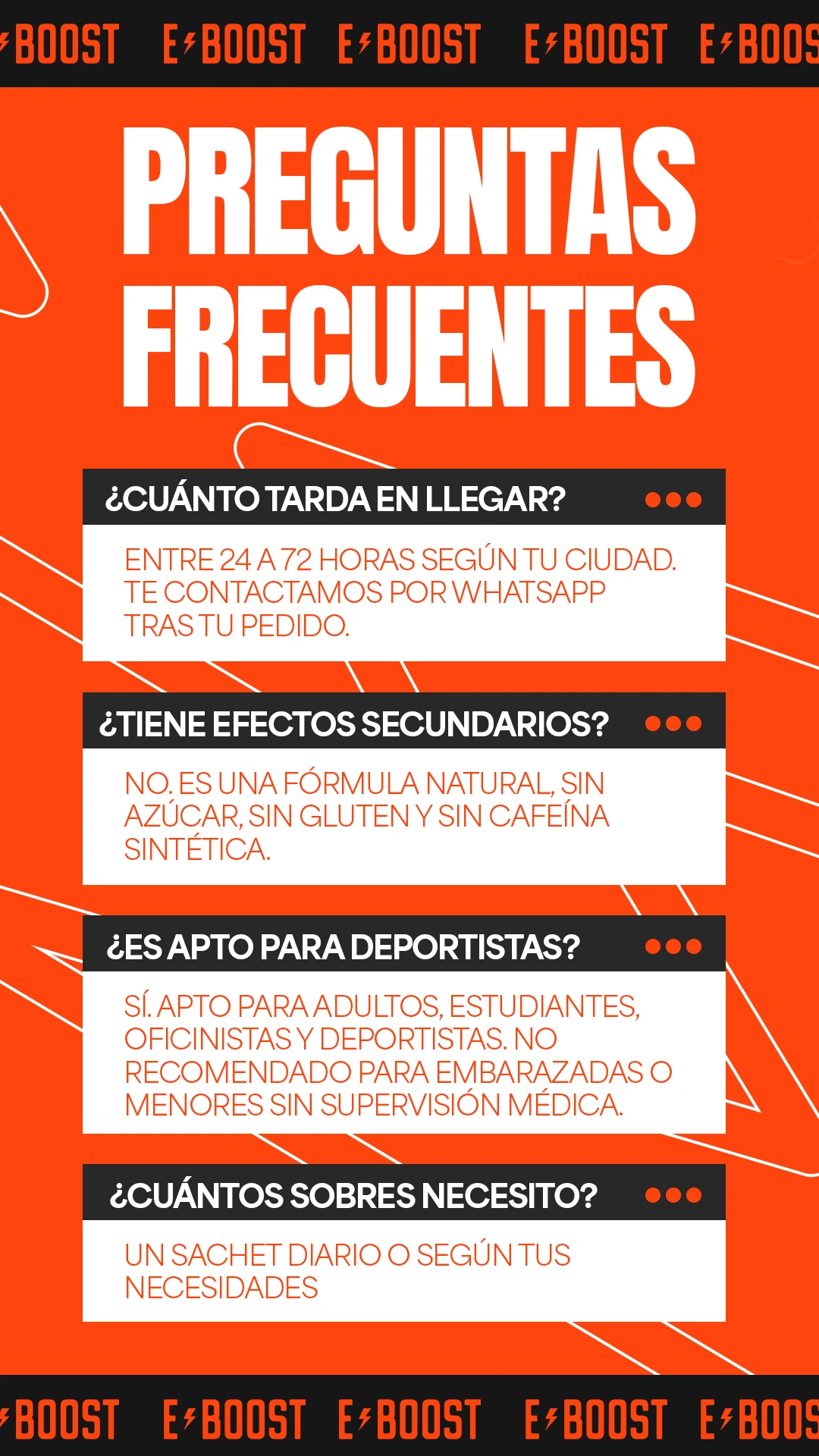 BOOST E BOOST E BOOST E BOOST E BOOS

PREGUNTAS FRECUENTES

¿CUÁNTO TARDA EN LLEGAR?

ENTRE 24 A 72 HORAS SEGÚN TU CIUDAD. TE CONTACTAMOS POR WHATSAPP TRAS TU PEDIDO.

¿TIENE EFECTOS SECUNDARIOS?

NO. ES UNA FÓRMULA NATURAL, SIN AZÚCAR, SIN GLUTEN Y SIN CAFEÍNA SINTÉTICA.

¿ES APTO PARA DEPORTISTAS?

SÍ. APTO PARA ADULTOS, ESTUDIANTES, OFICINISTAS Y DEPORTISTAS. NO RECOMENDADO PARA EMBARAZADAS O MENORES SIN SUPERVISIÓN MÉDICA.

¿CUÁNTOS SOBRES NECESITO?

UN SACHET DIARIO O SEGÚN TUS NECESIDADES

BOOST E BOOST E BOOST E BOOST E BOOS